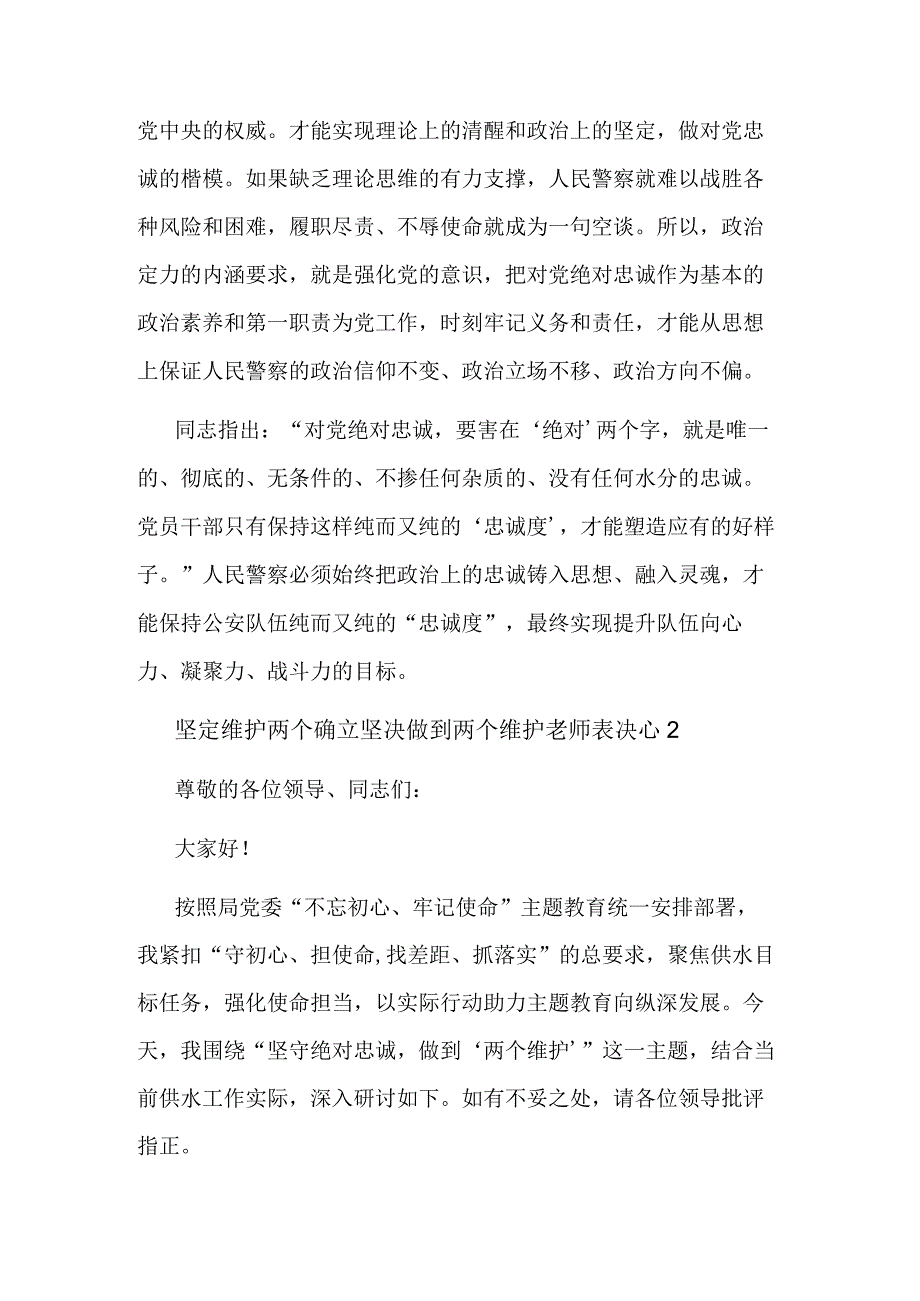 党中央的权威。才能实现理论上的清醒和政治上的坚定，做对党忠诚的楷模。如果缺乏理论思维的有力支撑，人民警察就难以战胜各种风险和困难，履职尽责、不辱使命就成为一句空谈。所以，政治定力的内涵要求，就是强化党的意识，把对党绝对忠诚作为基本的政治素养和第一职责为党工作，时刻牢记义务和责任，才能从思想上保证人民警察的政治信仰不变、政治立场不移、政治方向不偏。

同志指出：“对党绝对忠诚，要害在‘绝对’两个字，就是唯一的、彻底的、无条件的、不掺任何杂质的、没有任何水分的忠诚。党员干部只有保持这样纯而又纯的‘忠诚度’，才能塑造应有的好样子。”人民警察必须始终把政治上的忠诚铸入思想、融入灵魂，才能保持公安队伍纯而又纯的“忠诚度”，最终实现提升队伍向心力、凝聚力、战斗力的目标。

坚定维护两个确立坚决做到两个维护老师表决心2

尊敬的各位领导、同志们：

大家好！

按照局党委“不忘初心、牢记使命”主题教育统一安排部署，我紧扣“守初心、担使命,找差距、抓落实”的总要求，聚焦供水目标任务，强化使命担当，以实际行动助力主题教育向纵深发展。今天，我围绕“坚守绝对忠诚，做到‘两个维护’”这一主题，结合当前供水工作实际，深入研讨如下。如有不妥之处，请各位领导批评指正。